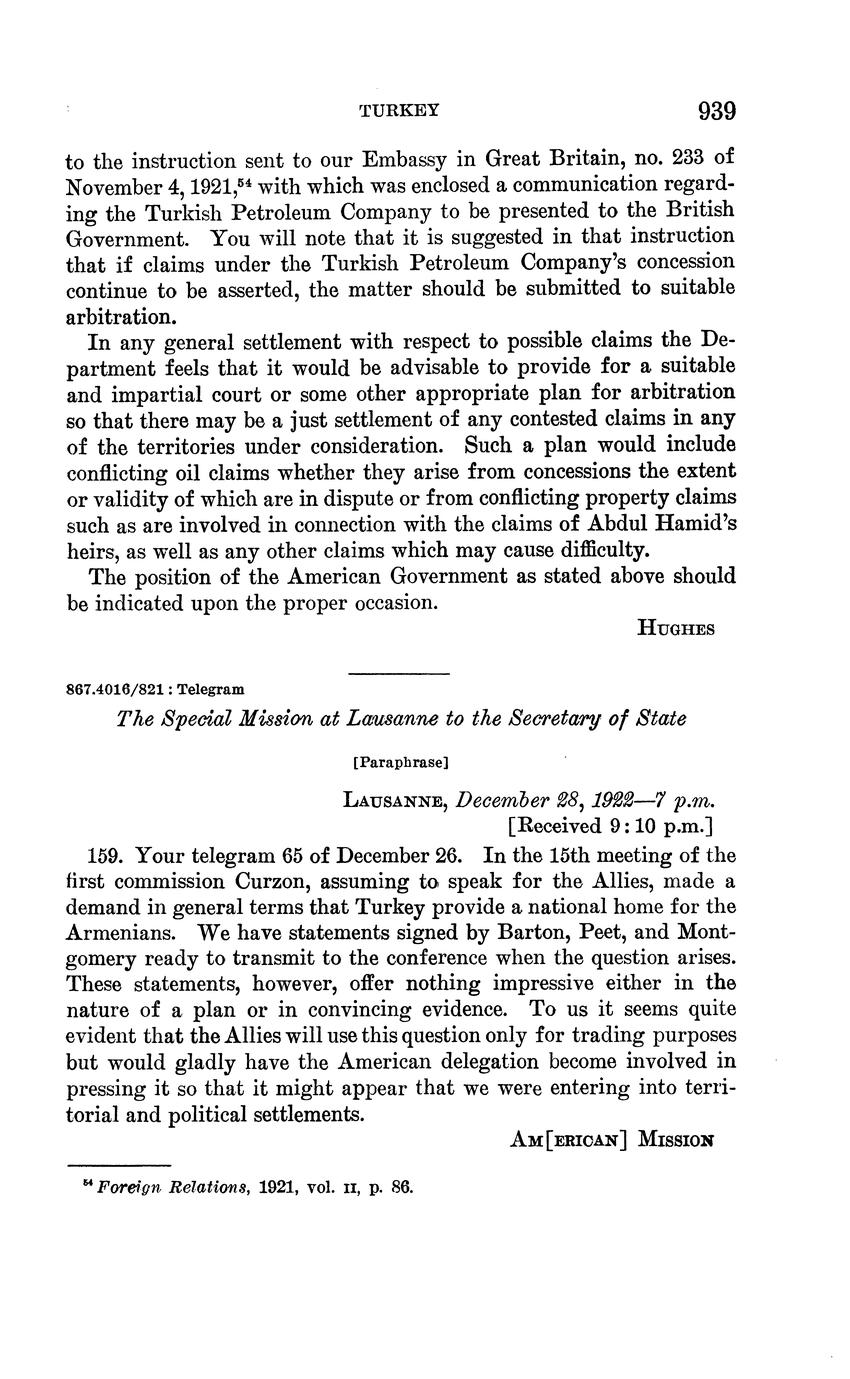 TURKEY 939

to the instruction sent to our Embassy in Great Britain, no. 233 of November 4, 1921,$^{54}$ with which was enclosed a communication regarding the Turkish Petroleum Company to be presented to the British Government. You will note that it is suggested in that instruction that if claims under the Turkish Petroleum Company's concession continue to be asserted, the matter should be submitted to suitable arbitration.

In any general settlement with respect to possible claims the Department feels that it would be advisable to provide for a suitable and impartial court or some other appropriate plan for arbitration so that there may be a just settlement of any contested claims in any of the territories under consideration. Such a plan would include conflicting oil claims whether they arise from concessions the extent or validity of which are in dispute or from conflicting property claims such as are involved in connection with the claims of Abdul Hamid's heirs, as well as any other claims which may cause difficulty.

The position of the American Government as stated above should be indicated upon the proper occasion.

HUGHES

867.4016/821 : Telegram

The Special Mission at Lausanne to the Secretary of State

[Paraphrase]

LAUSANNE, December 28, 1922—7 p.m.
[Received 9:10 p.m.]

159. Your telegram 65 of December 26. In the 15th meeting of the first commission Curzon, assuming to speak for the Allies, made a demand in general terms that Turkey provide a national home for the Armenians. We have statements signed by Barton, Peet, and Montgomery ready to transmit to the conference when the question arises. These statements, however, offer nothing impressive either in the nature of a plan or in convincing evidence. To us it seems quite evident that the Allies will use this question only for trading purposes but would gladly have the American delegation become involved in pressing it so that it might appear that we were entering into territorial and political settlements.

AM[ERICAN] MISSION

$^{54}$ Foreign Relations, 1921, vol. II, p. 86.